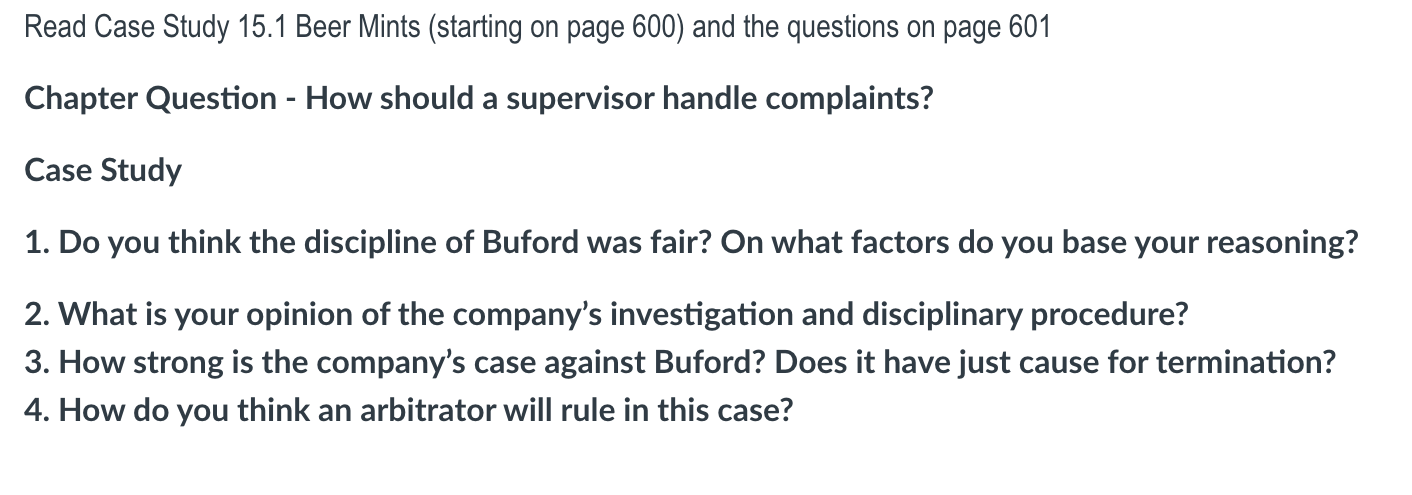 Read Case Study 15.1 Beer Mints (starting on page 600) and the questions on page 601

Chapter Question - How should a supervisor handle complaints?

Case Study

1. Do you think the discipline of Buford was fair? On what factors do you base your reasoning?

2. What is your opinion of the company's investigation and disciplinary procedure?
3. How strong is the company's case against Buford? Does it have just cause for termination?
4. How do you think an arbitrator will rule in this case?